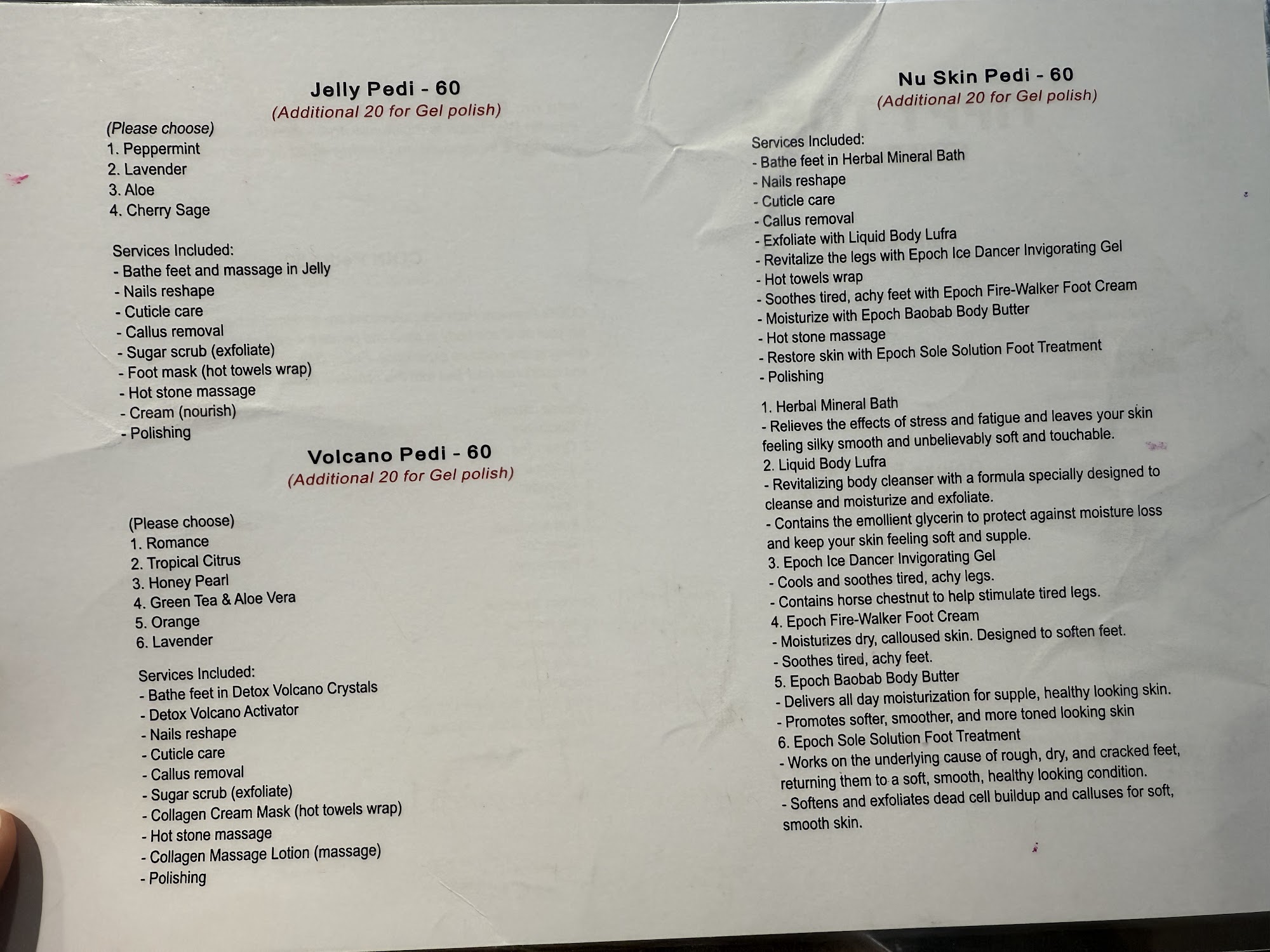 Jelly Pedi - 60
(Additional 20 for Gel polish)

(Please choose)
1. Peppermint
2. Lavender
3. Aloe
4. Cherry Sage

Services Included:
- Bathe feet and massage in Jelly
- Nails reshape
- Cuticle care
- Callus removal
- Sugar scrub (exfoliate)
- Foot mask (hot towels wrap)
- Hot stone massage
- Cream (nourish)
- Polishing

Volcano Pedi - 60
(Additional 20 for Gel polish)

(Please choose)
1. Romance
2. Tropical Citrus
3. Honey Pearl
4. Green Tea & Aloe Vera
5. Orange
6. Lavender

Services Included:
- Bathe feet in Detox Volcano Crystals
- Detox Volcano Activator
- Nails reshape
- Cuticle care
- Callus removal
- Sugar scrub (exfoliate)
- Collagen Cream Mask (hot towels wrap)
- Hot stone massage
- Collagen Massage Lotion (massage)
- Polishing

Nu Skin Pedi - 60
(Additional 20 for Gel polish)

Services Included:
- Bathe feet in Herbal Mineral Bath
- Nails reshape
- Cuticle care
- Callus removal
- Exfoliate with Liquid Body Lufra
- Revitalize the legs with Epoch Ice Dancer Invigorating Gel
- Hot towels wrap
- Soothes tired, achy feet with Epoch Fire-Walker Foot Cream
- Moisturize with Epoch Baobab Body Butter
- Hot stone massage
- Restore skin with Epoch Sole Solution Foot Treatment
- Polishing

1. Herbal Mineral Bath
- Relieves the effects of stress and fatigue and leaves your skin feeling silky smooth and unbelievably soft and touchable.
2. Liquid Body Lufra
- Revitalizing body cleanser with a formula specially designed to cleanse and moisturize and exfoliate.
- Contains the emollient glycerin to protect against moisture loss and keep your skin feeling soft and supple.
3. Epoch Ice Dancer Invigorating Gel
- Cools and soothes tired, achy legs.
- Contains horse chestnut to help stimulate tired legs.
4. Epoch Fire-Walker Foot Cream
- Moisturizes dry, calloused skin. Designed to soften feet.
- Soothes tired, achy feet.
5. Epoch Baobab Body Butter
- Delivers all day moisturization for supple, healthy looking skin.
- Promotes softer, smoother, and more toned looking skin
6. Epoch Sole Solution Foot Treatment
- Works on the underlying cause of rough, dry, and cracked feet, returning them to a soft, smooth, healthy looking condition.
- Softens and exfoliates dead cell buildup and calluses for soft, smooth skin.